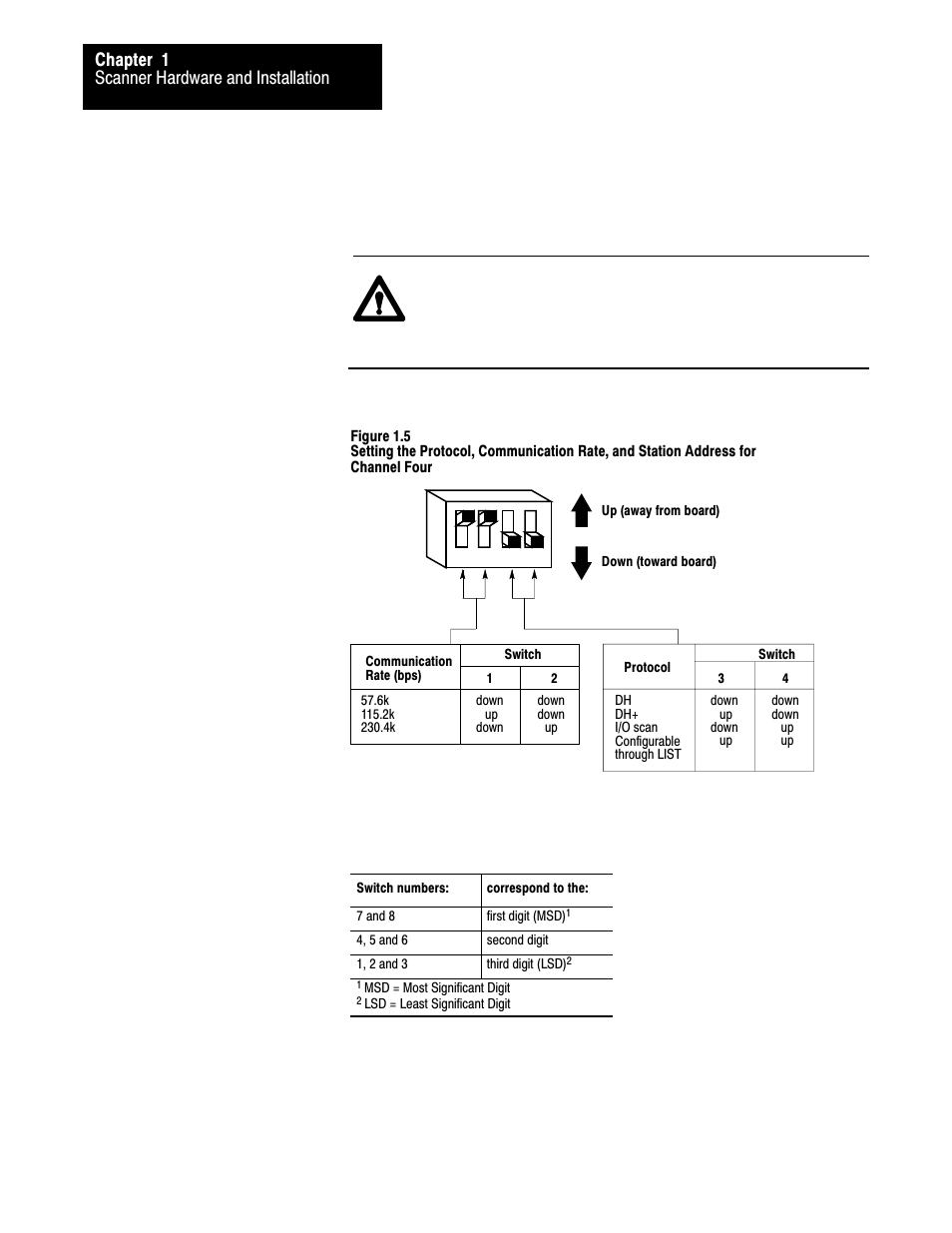 Chapter 1
Scanner Hardware and Installation

Figure 1.5
Setting the Protocol, Communication Rate, and Station Address for Channel Four

Up (away from board)

Down (toward board)

| Communication Rate (bps) | Switch 1 | Switch 2 |
|---|---|---|
| 57.6k | down | down |
| 115.2k | up | down |
| 230.4k | down | up |

| Protocol | Switch 3 | Switch 4 |
|---|---|---|
| DH | down | down |
| DH+ | up | down |
| I/O scan | down | up |
| Configurable through LIST | up | up |

| Switch numbers: | correspond to the: |
|---|---|
| 7 and 8 | first digit (MSD)$^1$ |
| 4, 5 and 6 | second digit |
| 1, 2 and 3 | third digit (LSD)$^2$ |

$^1$ MSD = Most Significant Digit
$^2$ LSD = Least Significant Digit